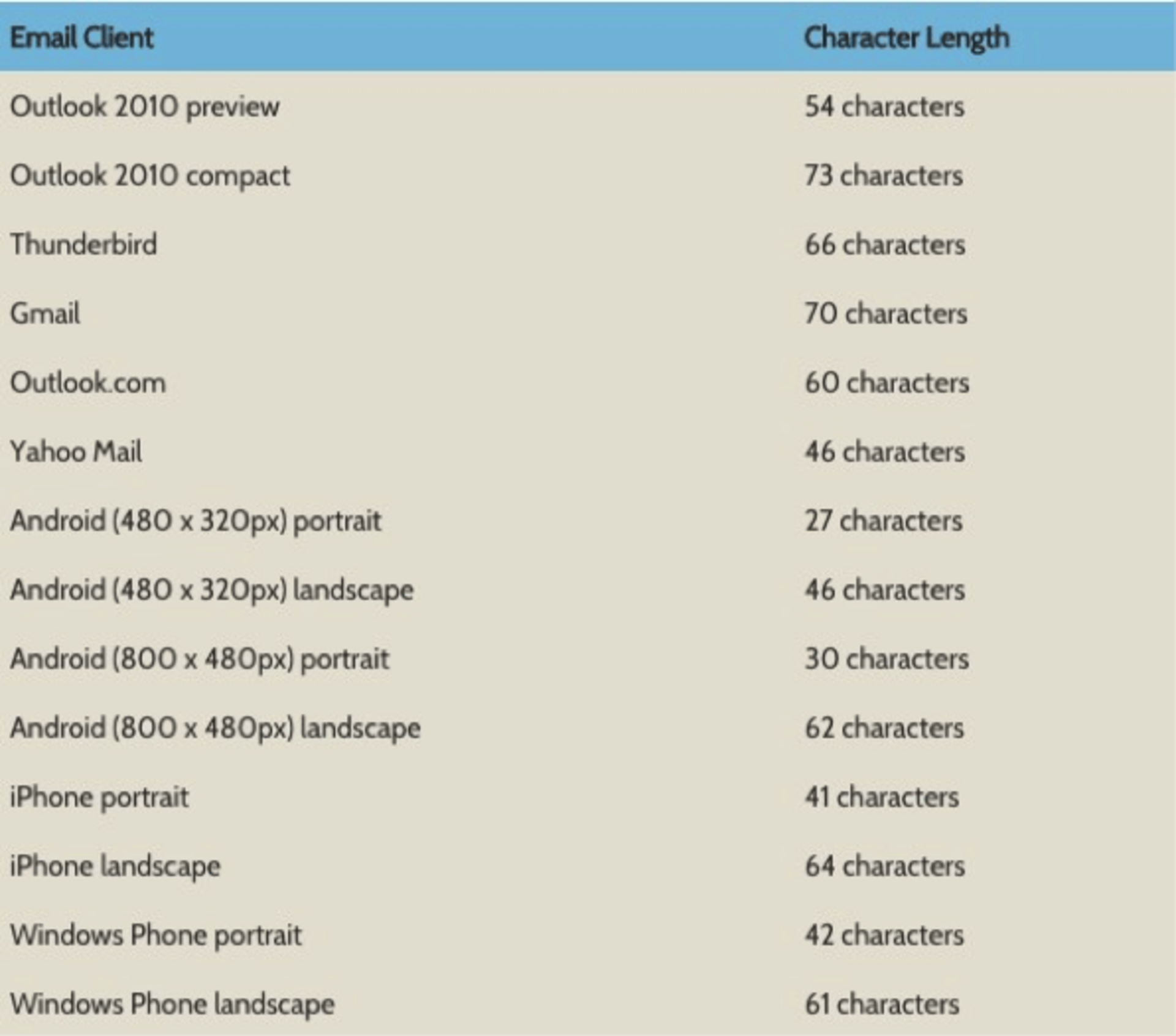 | Email Client | Character Length |
|---|---|
| Outlook 2010 preview | 54 characters |
| Outlook 2010 compact | 73 characters |
| Thunderbird | 66 characters |
| Gmail | 70 characters |
| Outlook.com | 60 characters |
| Yahoo Mail | 46 characters |
| Android (480 x 320px) portrait | 27 characters |
| Android (480 x 320px) landscape | 46 characters |
| Android (800 x 480px) portrait | 30 characters |
| Android (800 x 480px) landscape | 62 characters |
| iPhone portrait | 41 characters |
| iPhone landscape | 64 characters |
| Windows Phone portrait | 42 characters |
| Windows Phone landscape | 61 characters |